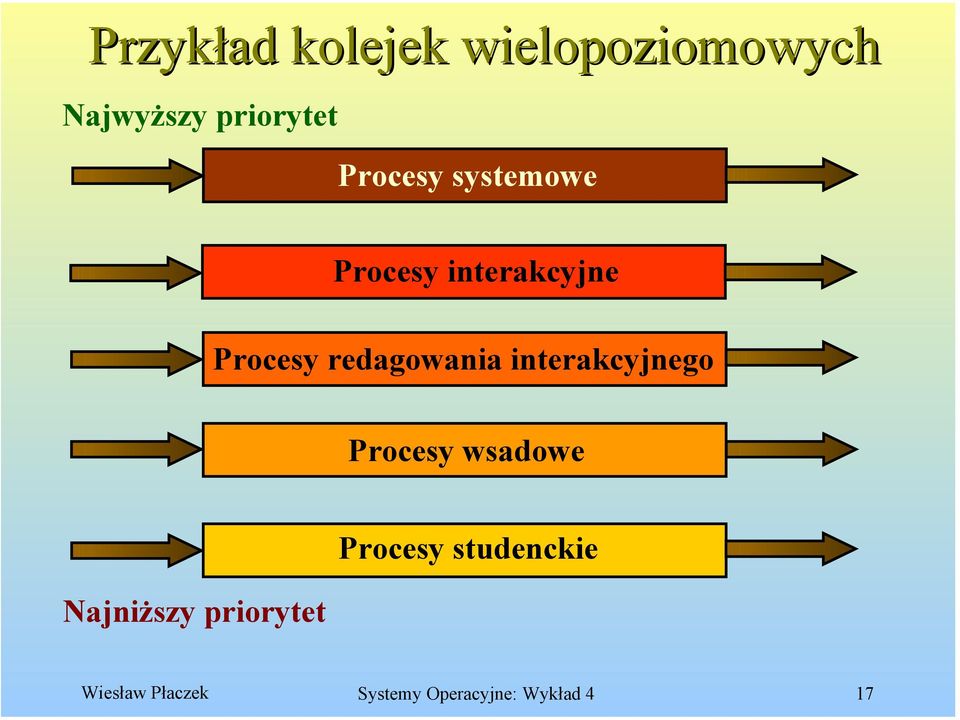 Przykład kolejek wielopoziomowych

Najwyższy priorytet

Procesy systemowe

Procesy interakcyjne

Procesy redagowania interakcyjnego

Procesy wsadowe

Procesy studenckie

Najniższy priorytet

Wiesław Płaczek

Systemy Operacyjne: Wykład 4

17